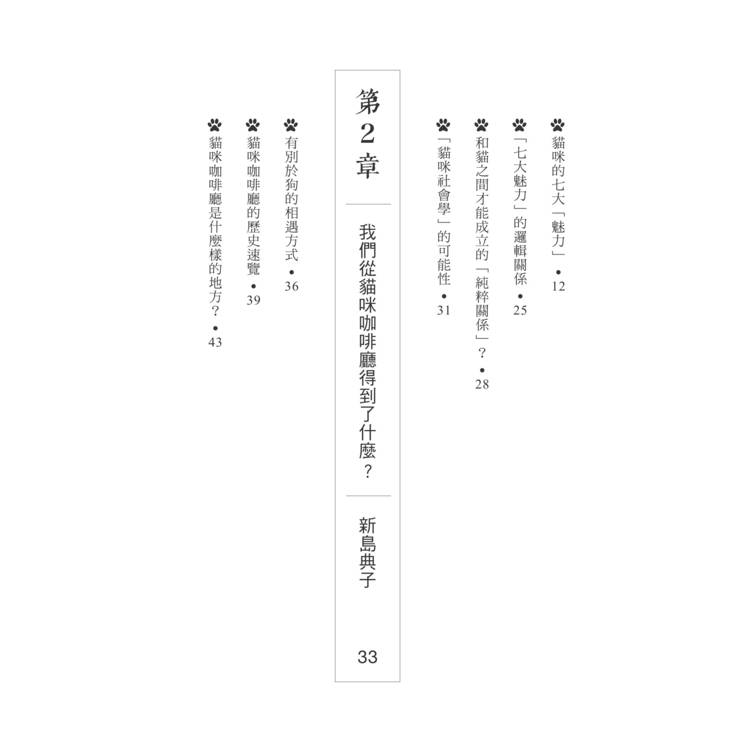 貓咪的七大「魅力」•12

「七大魅力」的邏輯關係•25

和貓之間才能成立的「純粹關係」？•28

「貓咪社會學」的可能性•31

第2章

我們從貓咪咖啡廳得到了什麼？

新島典子

33

有別於狗的相遇方式•36

貓咪咖啡廳的歷史速覽•39

貓咪咖啡廳是什麼樣的地方？•43